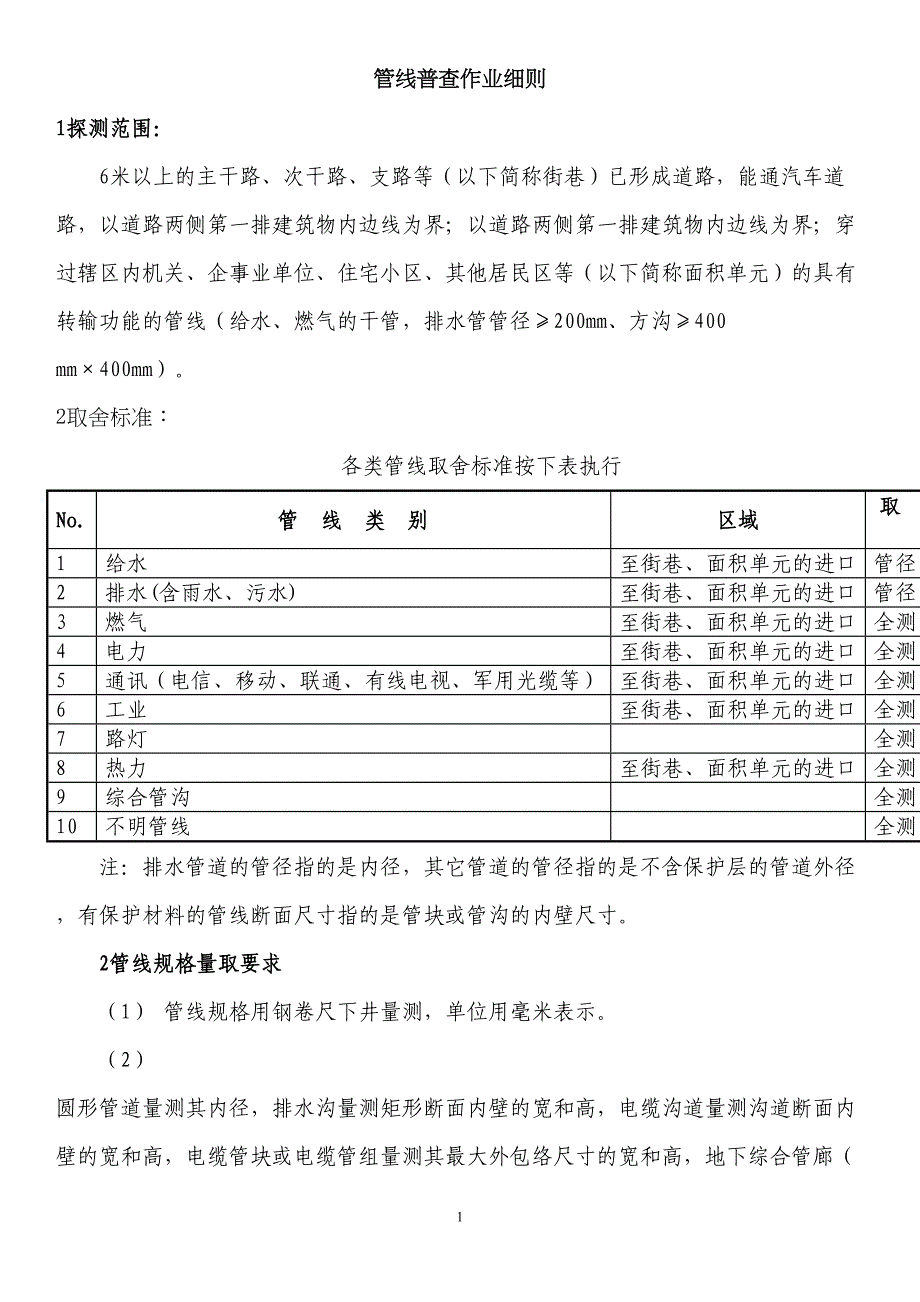 管线普查作业细则

1探测范围:

6米以上的主干路、次干路、支路等（以下简称街巷）已形成道路，能通汽车道路，以道路两侧第一排建筑物内边线为界；以道路两侧第一排建筑物内边线为界；穿过辖区内机关、企事业单位、住宅小区、其他居民区等（以下简称面积单元）的具有转输功能的管线（给水、燃气的干管，排水管管径≥200mm、方沟≥400 mm×400mm）。

2取舍标准：

各类管线取舍标准按下表执行

| No. | 管 线 类 别 | 区域 | 取 |
|---|---|---|---|
| 1 | 给水 | 至街巷、面积单元的进口 | 管径 |
| 2 | 排水(含雨水、污水) | 至街巷、面积单元的进口 | 管径 |
| 3 | 燃气 | 至街巷、面积单元的进口 | 全测 |
| 4 | 电力 | 至街巷、面积单元的进口 | 全测 |
| 5 | 通讯（电信、移动、联通、有线电视、军用光缆等） | 至街巷、面积单元的进口 | 全测 |
| 6 | 工业 | 至街巷、面积单元的进口 | 全测 |
| 7 | 路灯 | | 全测 |
| 8 | 热力 | 至街巷、面积单元的进口 | 全测 |
| 9 | 综合管沟 | | 全测 |
| 10 | 不明管线 | | 全测 |

注：排水管道的管径指的是内径，其它管道的管径指的是不含保护层的管道外径，有保护材料的管线断面尺寸指的是管块或管沟的内壁尺寸。

2管线规格量取要求

（1） 管线规格用钢卷尺下井量测，单位用毫米表示。

（2）

圆形管道量测其内径，排水沟量测矩形断面内壁的宽和高，电缆沟道量测沟道断面内壁的宽和高，电缆管块或电缆管组量测其最大外包络尺寸的宽和高，地下综合管廊（

1